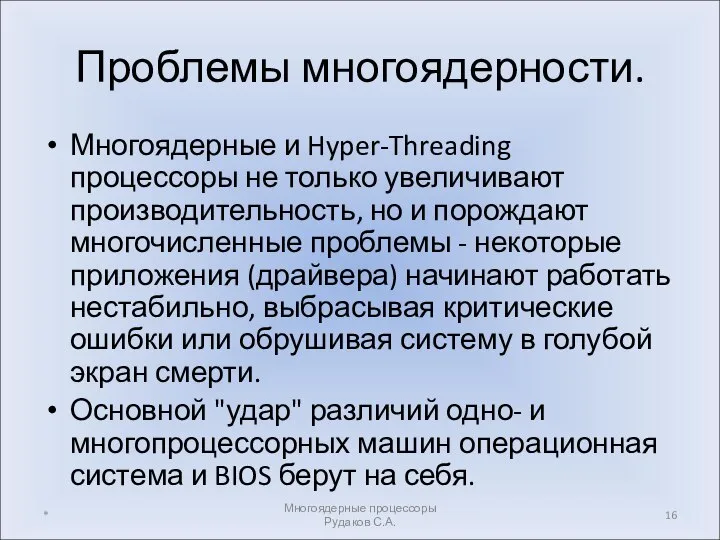 Проблемы многоядерности.

• Многоядерные и Hyper-Threading процессоры не только увеличивают производительность, но и порождают многочисленные проблемы - некоторые приложения (драйвера) начинают работать нестабильно, выбрасывая критические ошибки или обрушивая систему в голубой экран смерти.

• Основной "удар" различий одно- и многопроцессорных машин операционная система и BIOS берут на себя.

*

Многоядерные процессоры
Рудаков С.А.

16